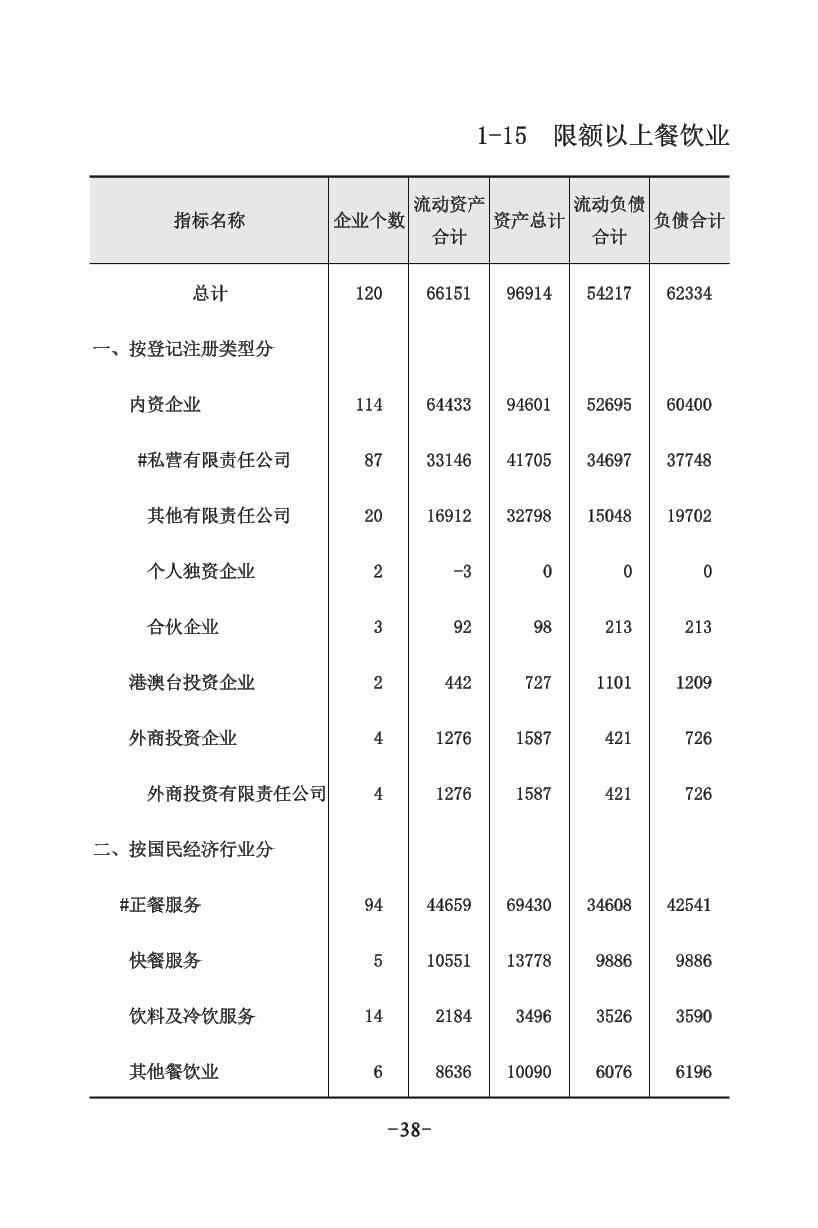 1-15　限额以上餐饮业

| 指标名称 | 企业个数 | 流动资产合计 | 资产总计 | 流动负债合计 | 负债合计 |
|---|---|---|---|---|---|
| 总计 | 120 | 66151 | 96914 | 54217 | 62334 |
| 一、按登记注册类型分 | | | | | |
| 内资企业 | 114 | 64433 | 94601 | 52695 | 60400 |
| #私营有限责任公司 | 87 | 33146 | 41705 | 34697 | 37748 |
| 其他有限责任公司 | 20 | 16912 | 32798 | 15048 | 19702 |
| 个人独资企业 | 2 | -3 | 0 | 0 | 0 |
| 合伙企业 | 3 | 92 | 98 | 213 | 213 |
| 港澳台投资企业 | 2 | 442 | 727 | 1101 | 1209 |
| 外商投资企业 | 4 | 1276 | 1587 | 421 | 726 |
| 外商投资有限责任公司 | 4 | 1276 | 1587 | 421 | 726 |
| 二、按国民经济行业分 | | | | | |
| #正餐服务 | 94 | 44659 | 69430 | 34608 | 42541 |
| 快餐服务 | 5 | 10551 | 13778 | 9886 | 9886 |
| 饮料及冷饮服务 | 14 | 2184 | 3496 | 3526 | 3590 |
| 其他餐饮业 | 6 | 8636 | 10090 | 6076 | 6196 |

-38-